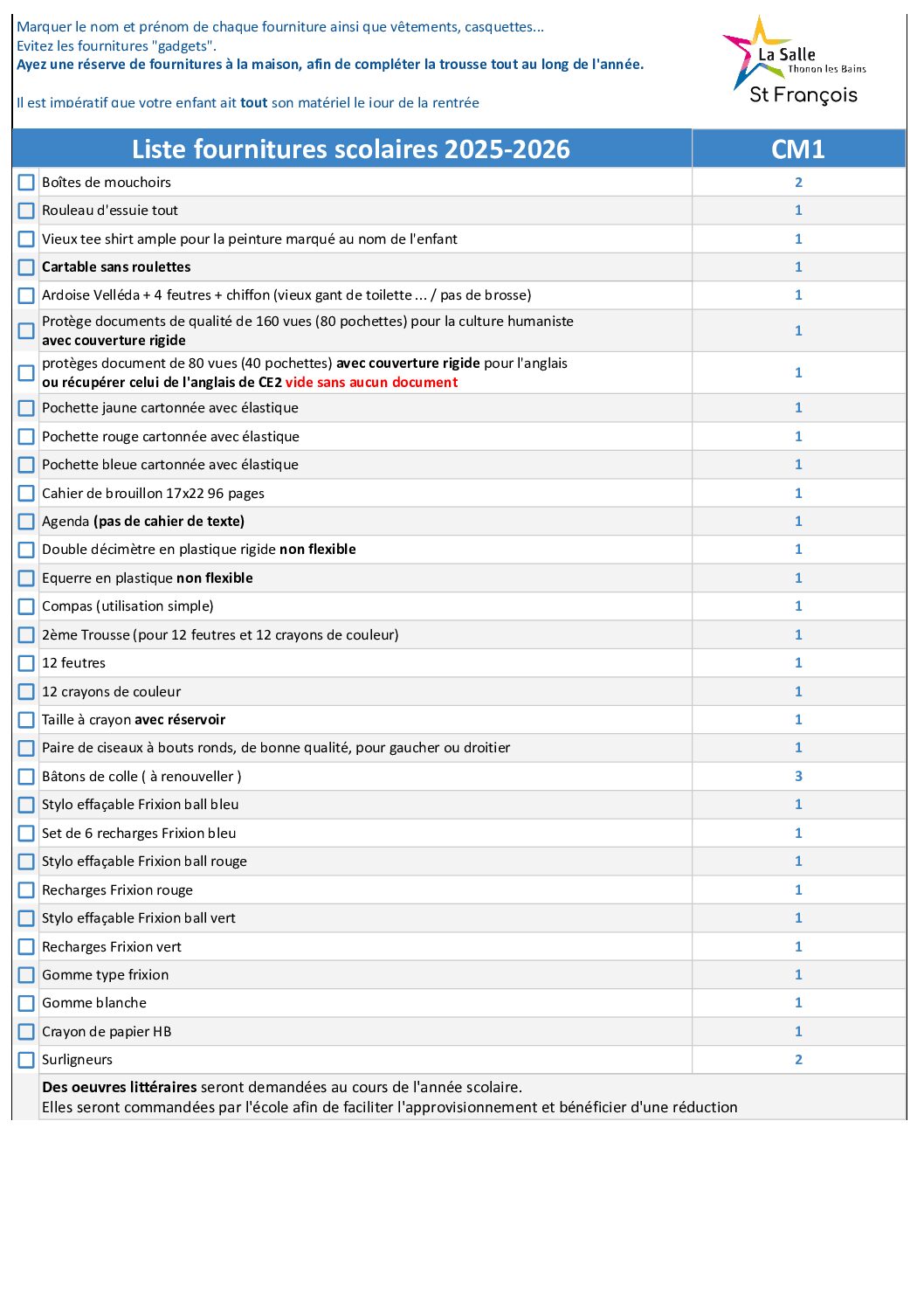 Marquer le nom et prénom de chaque fourniture ainsi que vêtements, casquettes...
Evitez les fournitures "gadgets".
Ayez une réserve de fournitures à la maison, afin de compléter la trousse tout au long de l'année.

Il est impératif que votre enfant ait tout son matériel le jour de la rentrée

La Salle
Thonon les Bains
St François

| Liste fournitures scolaires 2025-2026 | CM1 |
|---|---|
| Boîtes de mouchoirs | 2 |
| Rouleau d'essuie tout | 1 |
| Vieux tee shirt ample pour la peinture marqué au nom de l'enfant | 1 |
| Cartable sans roulettes | 1 |
| Ardoise Velléda + 4 feutres + chiffon (vieux gant de toilette ... / pas de brosse) | 1 |
| Protège documents de qualité de 160 vues (80 pochettes) pour la culture humaniste avec couverture rigide | 1 |
| protèges document de 80 vues (40 pochettes) avec couverture rigide pour l'anglais ou récupérer celui de l'anglais de CE2 vide sans aucun document | 1 |
| Pochette jaune cartonnée avec élastique | 1 |
| Pochette rouge cartonnée avec élastique | 1 |
| Pochette bleue cartonnée avec élastique | 1 |
| Cahier de brouillon 17x22 96 pages | 1 |
| Agenda (pas de cahier de texte) | 1 |
| Double décimètre en plastique rigide non flexible | 1 |
| Equerre en plastique non flexible | 1 |
| Compas (utilisation simple) | 1 |
| 2ème Trousse (pour 12 feutres et 12 crayons de couleur) | 1 |
| 12 feutres | 1 |
| 12 crayons de couleur | 1 |
| Taille à crayon avec réservoir | 1 |
| Paire de ciseaux à bouts ronds, de bonne qualité, pour gaucher ou droitier | 1 |
| Bâtons de colle ( à renouveller ) | 3 |
| Stylo effaçable Frixion ball bleu | 1 |
| Set de 6 recharges Frixion bleu | 1 |
| Stylo effaçable Frixion ball rouge | 1 |
| Recharges Frixion rouge | 1 |
| Stylo effaçable Frixion ball vert | 1 |
| Recharges Frixion vert | 1 |
| Gomme type frixion | 1 |
| Gomme blanche | 1 |
| Crayon de papier HB | 1 |
| Surligneurs | 2 |

Des oeuvres littéraires seront demandées au cours de l'année scolaire.
Elles seront commandées par l'école afin de faciliter l'approvisionnement et bénéficier d'une réduction